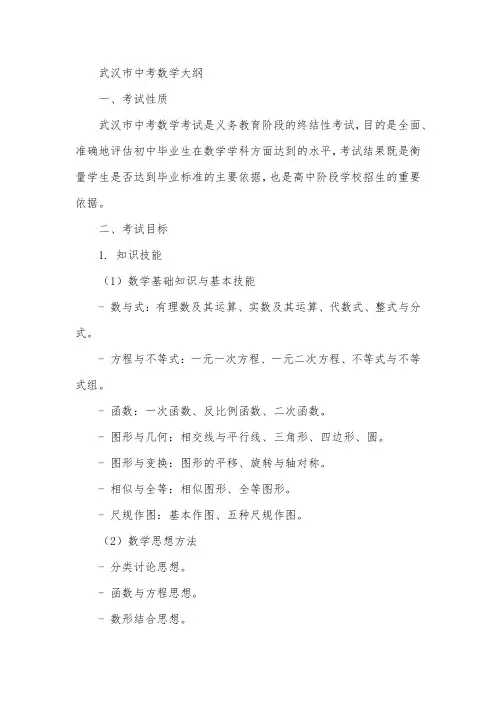 武汉市中考数学大纲

一、考试性质

武汉市中考数学考试是义务教育阶段的终结性考试，目的是全面、准确地评估初中毕业生在数学学科方面达到的水平，考试结果既是衡量学生是否达到毕业标准的主要依据，也是高中阶段学校招生的重要依据。

二、考试目标

1. 知识技能

（1）数学基础知识与基本技能

- 数与式：有理数及其运算、实数及其运算、代数式、整式与分式。

- 方程与不等式：一元一次方程、一元二次方程、不等式与不等式组。

- 函数：一次函数、反比例函数、二次函数。

- 图形与几何：相交线与平行线、三角形、四边形、圆。

- 图形与变换：图形的平移、旋转与轴对称。

- 相似与全等：相似图形、全等图形。

- 尺规作图：基本作图、五种尺规作图。

（2）数学思想方法

- 分类讨论思想。

- 函数与方程思想。

- 数形结合思想。